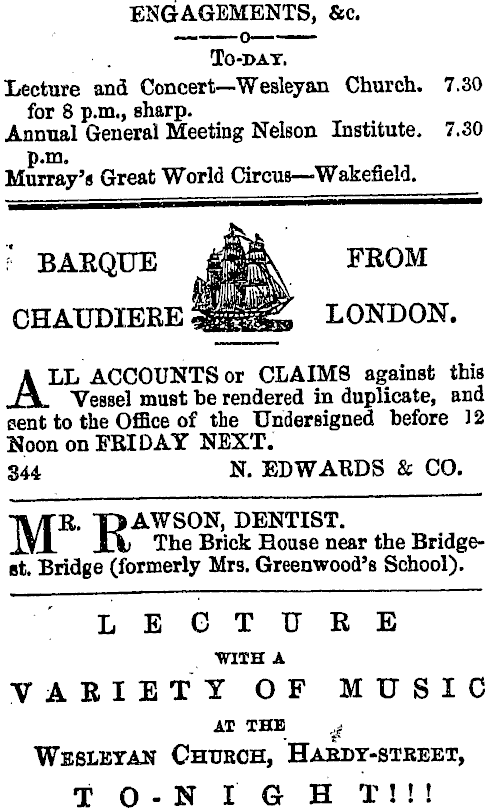 ENGAGEMENTS, &c.

o

To-DAY.

Lecture and Concert—Wesleyan Church. 7.30 for 8 p.m., sharp.

Annual General Meeting Nelson Institute. 7.30 p.m.

Murray's Great World Circus—Wakefield.

BARQUE CHAUDIERE FROM LONDON.

ALL ACCOUNTS or CLAIMS against this Vessel must be rendered in duplicate, and sent to the Office of the Undersigned before 12 Noon on FRIDAY NEXT.

344 N. EDWARDS & CO.

MR. RAWSON, DENTIST. The Brick House near the Bridge-st. Bridge (formerly Mrs. Greenwood's School).

LECTURE

WITH A

VARIETY OF MUSIC

AT THE

WESLEYAN CHURCH, HARDY-STREET,

TO-NIGHT!!!